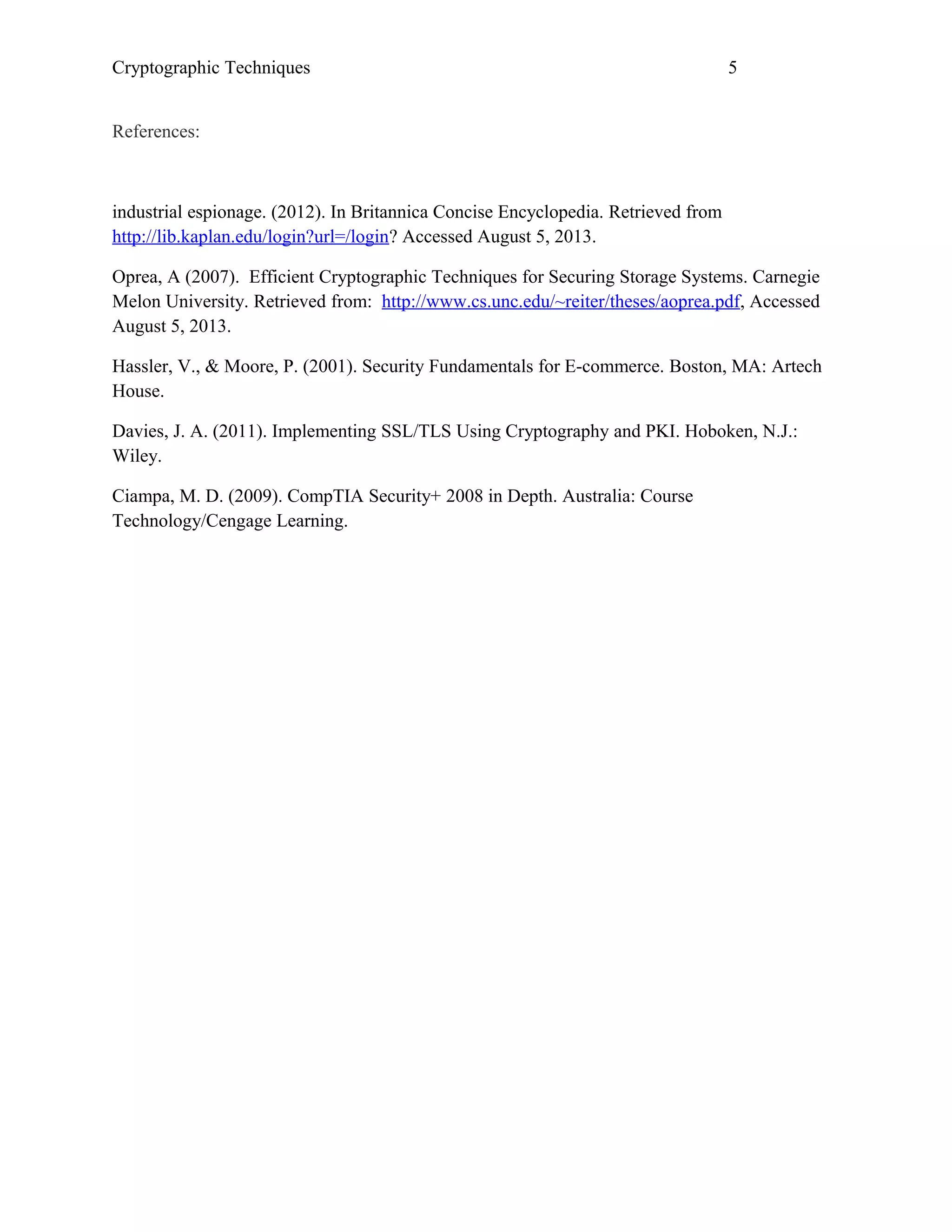 Cryptographic Techniques 5

References:

industrial espionage. (2012). In Britannica Concise Encyclopedia. Retrieved from http://lib.kaplan.edu/login?url=/login? Accessed August 5, 2013.

Oprea, A (2007). Efficient Cryptographic Techniques for Securing Storage Systems. Carnegie Melon University. Retrieved from: http://www.cs.unc.edu/~reiter/theses/aoprea.pdf, Accessed August 5, 2013.

Hassler, V., & Moore, P. (2001). Security Fundamentals for E-commerce. Boston, MA: Artech House.

Davies, J. A. (2011). Implementing SSL/TLS Using Cryptography and PKI. Hoboken, N.J.: Wiley.

Ciampa, M. D. (2009). CompTIA Security+ 2008 in Depth. Australia: Course Technology/Cengage Learning.